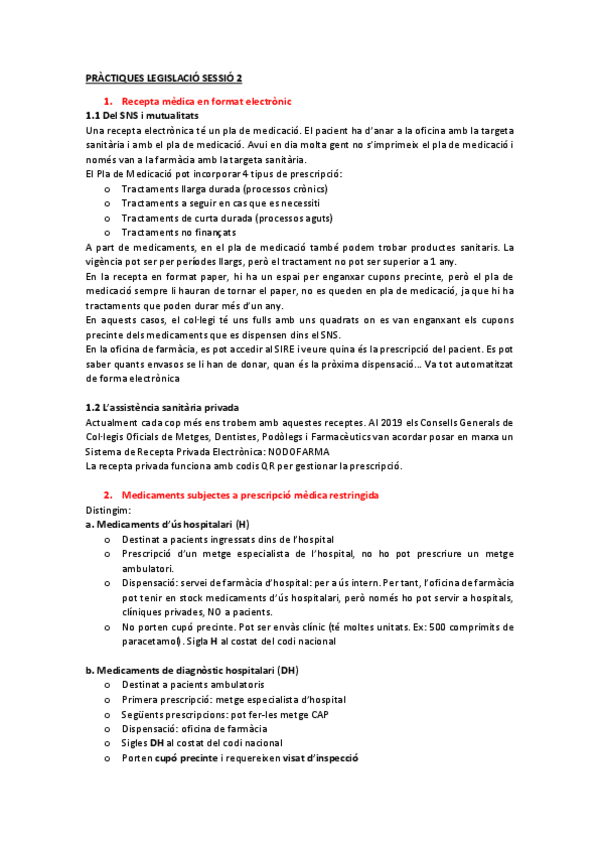 PRÀCTIQUES LEGISLACIÓ SESSIÓ 2

1. Recepta mèdica en format electrònic

1.1 Del SNS i mutualitats

Una recepta electrònica té un pla de medicació. El pacient ha d'anar a la oficina amb la targeta sanitària i amb el pla de medicació. Avui en dia molta gent no s'imprimeix el pla de medicació i només van a la farmàcia amb la targeta sanitària.

El Pla de Medicació pot incorporar 4 tipus de prescripció:

o Tractaments llarga durada (processos crònics)
o Tractaments a seguir en cas que es necessiti
o Tractaments de curta durada (processos aguts)
o Tractaments no finançats

A part de medicaments, en el pla de medicació també podem trobar productes sanitaris. La vigència pot ser per períodes llargs, però el tractament no pot ser superior a 1 any.

En la recepta en format paper, hi ha un espai per enganxar cupons precinte, però el pla de medicació sempre li hauran de tornar el paper, no es queden en pla de medicació, ja que hi ha tractaments que poden durar més d'un any.

En aquests casos, el col·legi té uns fulls amb uns quadrats on es van enganxant els cupons precinte dels medicaments que es dispensen dins el SNS.

En la oficina de farmàcia, es pot accedir al SIRE i veure quina és la prescripció del pacient. Es pot saber quants envasos se li han de donar, quan és la pròxima dispensació... Va tot automatitzat de forma electrònica

1.2 L'assistència sanitària privada

Actualment cada cop més ens trobem amb aquestes receptes. Al 2019 els Consells Generals de Col·legis Oficials de Metges, Dentistes, Podòlegs i Farmacèutics van acordar posar en marxa un Sistema de Recepta Privada Electrònica: NODOFARMA

La recepta privada funciona amb codis QR per gestionar la prescripció.

2. Medicaments subjectes a prescripció mèdica restringida

Distingim:

a. Medicaments d'ús hospitalari (H)

o Destinat a pacients ingressats dins de l'hospital
o Prescripció d'un metge especialista de l'hospital, no ho pot prescriure un metge ambulatori.
o Dispensació: servei de farmàcia d'hospital: per a ús intern. Per tant, l'oficina de farmàcia pot tenir en stock medicaments d'ús hospitalari, però només ho pot servir a hospitals, clíniques privades, NO a pacients.
o No porten cupó precinte. Pot ser envàs clínic (té moltes unitats. Ex: 500 comprimits de paracetamol). Sigla H al costat del codi nacional

b. Medicaments de diagnòstic hospitalari (DH)

o Destinat a pacients ambulatoris
o Primera prescripció: metge especialista d'hospital
o Següents prescripcions: pot fer-les metge CAP
o Dispensació: oficina de farmàcia
o Sigles DH al costat del codi nacional
o Porten cupó precinte i requereixen visat d'inspecció